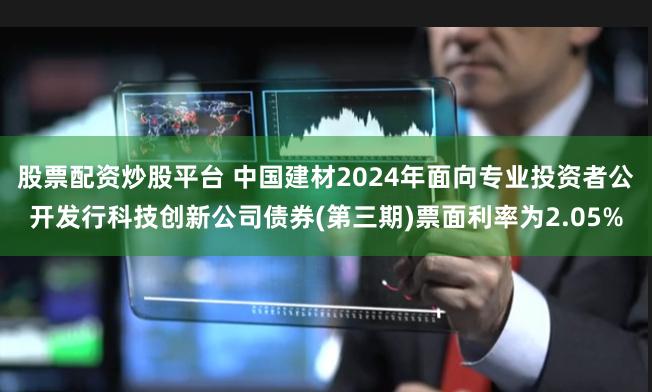 股票配资炒股平台 中国建材2024年面向专业投资者公开发行科技创新公司债券(第三期)票面利率为2.05%